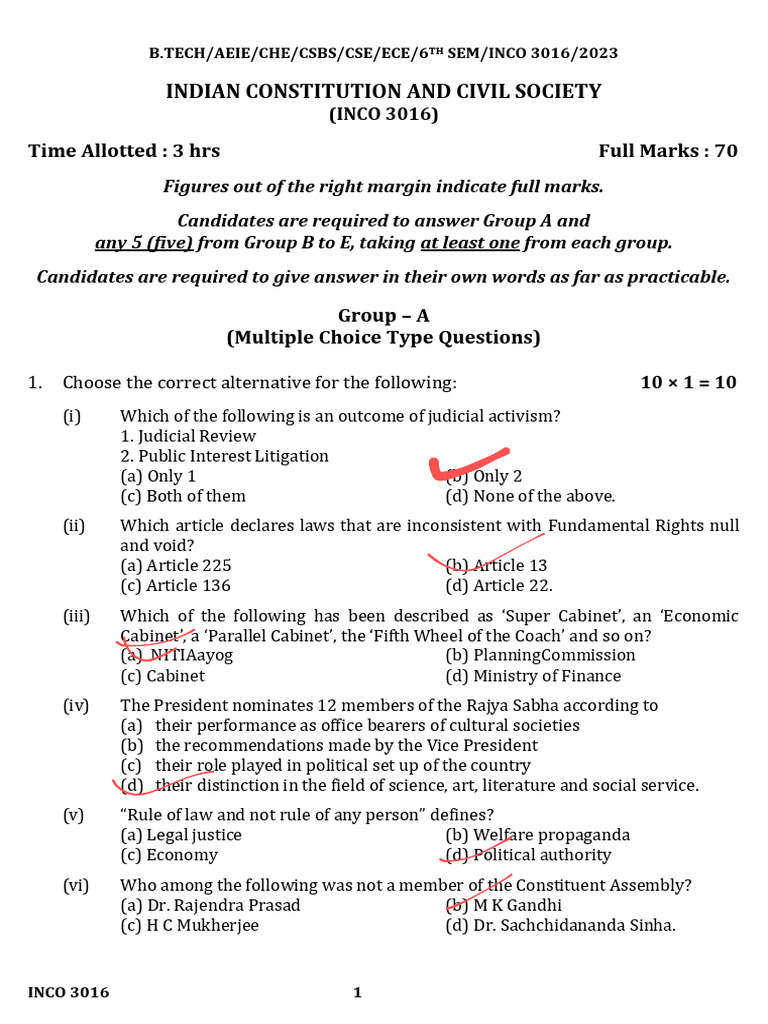 B.TECH/AEIE/CHE/CSBS/CSE/ECE/6$^{TH}$ SEM/INCO 3016/2023

INDIAN CONSTITUTION AND CIVIL SOCIETY
(INCO 3016)

Time Allotted : 3 hrs    Full Marks : 70

Figures out of the right margin indicate full marks.

Candidates are required to answer Group A and any 5 (five) from Group B to E, taking at least one from each group.

Candidates are required to give answer in their own words as far as practicable.

Group – A
(Multiple Choice Type Questions)

1. Choose the correct alternative for the following:    $10 \times 1 = 10$

(i) Which of the following is an outcome of judicial activism?
1. Judicial Review
2. Public Interest Litigation
(a) Only 1    (b) Only 2
(c) Both of them    (d) None of the above.

(ii) Which article declares laws that are inconsistent with Fundamental Rights null and void?
(a) Article 225    (b) Article 13
(c) Article 136    (d) Article 22.

(iii) Which of the following has been described as 'Super Cabinet', an 'Economic Cabinet', a 'Parallel Cabinet', the 'Fifth Wheel of the Coach' and so on?
(a) NITIAayog    (b) PlanningCommission
(c) Cabinet    (d) Ministry of Finance

(iv) The President nominates 12 members of the Rajya Sabha according to
(a) their performance as office bearers of cultural societies
(b) the recommendations made by the Vice President
(c) their role played in political set up of the country
(d) their distinction in the field of science, art, literature and social service.

(v) "Rule of law and not rule of any person" defines?
(a) Legal justice    (b) Welfare propaganda
(c) Economy    (d) Political authority

(vi) Who among the following was not a member of the Constituent Assembly?
(a) Dr. Rajendra Prasad    (b) M K Gandhi
(c) H C Mukherjee    (d) Dr. Sachchidananda Sinha.

INCO 3016    1